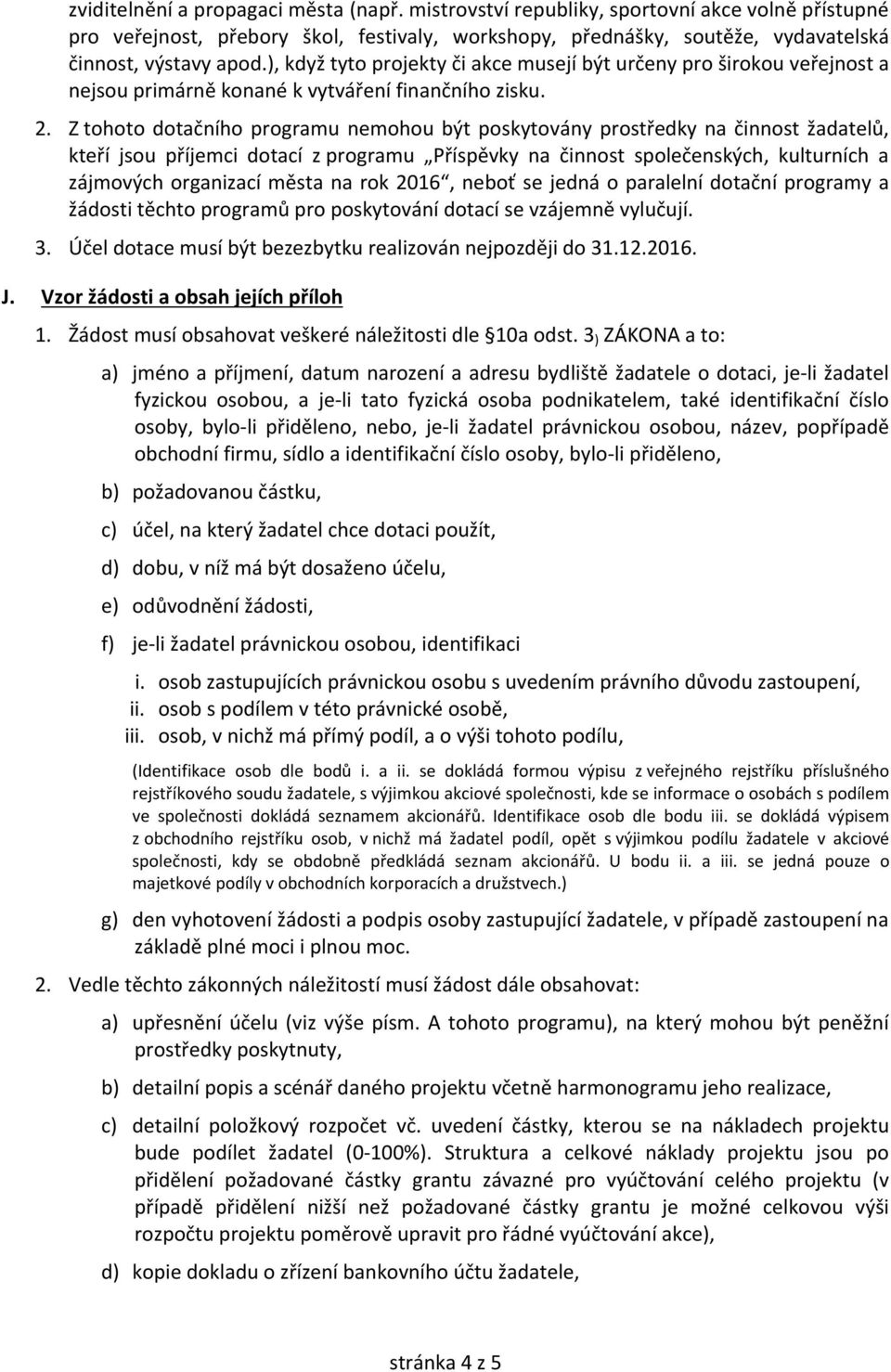 zviditelnění a propagaci města (např. mistrovství republiky, sportovní akce volně přístupné pro veřejnost, přebory škol, festivaly, workshopy, přednášky, soutěže, vydavatelská činnost, výstavy apod.), když tyto projekty či akce musejí být určeny pro širokou veřejnost a nejsou primárně konané k vytváření finančního zisku.

2. Z tohoto dotačního programu nemohou být poskytovány prostředky na činnost žadatelů, kteří jsou příjemci dotací z programu „Příspěvky na činnost společenských, kulturních a zájmových organizací města na rok 2016“, neboť se jedná o paralelní dotační programy a žádosti těchto programů pro poskytování dotací se vzájemně vylučují.

3. Účel dotace musí být bezezbytku realizován nejpozději do 31.12.2016.

J. Vzor žádosti a obsah jejích příloh

1. Žádost musí obsahovat veškeré náležitosti dle §10a odst. 3) ZÁKONA a to:

a) jméno a příjmení, datum narození a adresu bydliště žadatele o dotaci, je-li žadatel fyzickou osobou, a je-li tato fyzická osoba podnikatelem, také identifikační číslo osoby, bylo-li přiděleno, nebo, je-li žadatel právnickou osobou, název, popřípadě obchodní firmu, sídlo a identifikační číslo osoby, bylo-li přiděleno,

b) požadovanou částku,

c) účel, na který žadatel chce dotaci použít,

d) dobu, v níž má být dosaženo účelu,

e) odůvodnění žádosti,

f) je-li žadatel právnickou osobou, identifikaci

i. osob zastupujících právnickou osobu s uvedením právního důvodu zastoupení,
ii. osob s podílem v této právnické osobě,
iii. osob, v nichž má přímý podíl, a o výši tohoto podílu,

(Identifikace osob dle bodů i. a ii. se dokládá formou výpisu z veřejného rejstříku příslušného rejstříkového soudu žadatele, s výjimkou akciové společnosti, kde se informace o osobách s podílem ve společnosti dokládá seznamem akcionářů. Identifikace osob dle bodu iii. se dokládá výpisem z obchodního rejstříku osob, v nichž má žadatel podíl, opět s výjimkou podílu žadatele v akciové společnosti, kdy se obdobně předkládá seznam akcionářů. U bodu ii. a iii. se jedná pouze o majetkové podíly v obchodních korporacích a družstvech.)

g) den vyhotovení žádosti a podpis osoby zastupující žadatele, v případě zastoupení na základě plné moci i plnou moc.

2. Vedle těchto zákonných náležitostí musí žádost dále obsahovat:

a) upřesnění účelu (viz výše písm. A tohoto programu), na který mohou být peněžní prostředky poskytnuty,

b) detailní popis a scénář daného projektu včetně harmonogramu jeho realizace,

c) detailní položkový rozpočet vč. uvedení částky, kterou se na nákladech projektu bude podílet žadatel (0-100%). Struktura a celkové náklady projektu jsou po přidělení požadované částky grantu závazné pro vyúčtování celého projektu (v případě přidělení nižší než požadované částky grantu je možné celkovou výši rozpočtu projektu poměrově upravit pro řádné vyúčtování akce),

d) kopie dokladu o zřízení bankovního účtu žadatele,

stránka 4 z 5